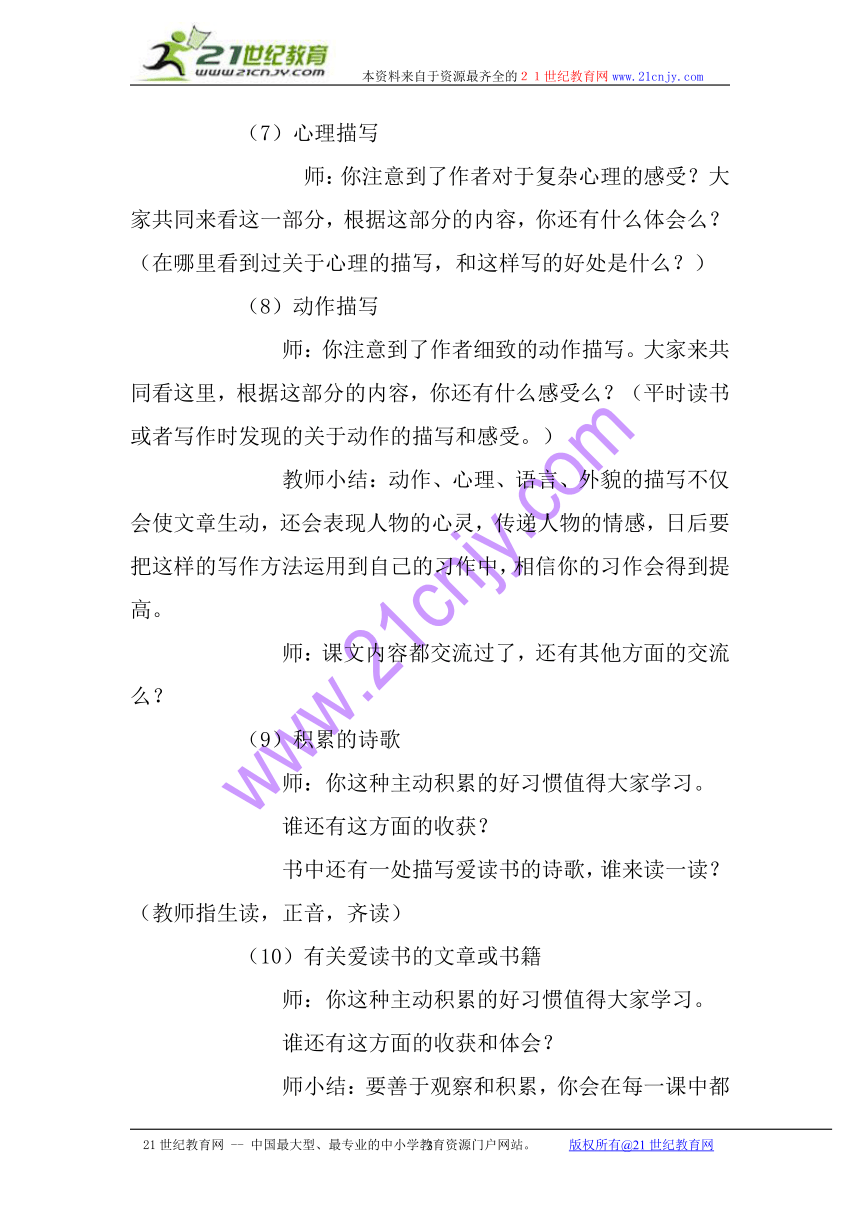 21世纪教育
www.21cnjy.com
本资料来自于资源最齐全的２１世纪教育网www.21cnjy.com

（7）心理描写

师：你注意到了作者对于复杂心理的感受？大家共同来看这一部分，根据这部分的内容，你还有什么体会么？（在哪里看到过关于心理的描写，和这样写的好处是什么？）

（8）动作描写

师：你注意到了作者细致的动作描写。大家来共同看这里，根据这部分的内容，你还有什么感受么？（平时读书或者写作时发现的关于动作的描写和感受。）

教师小结：动作、心理、语言、外貌的描写不仅会使文章生动，还会表现人物的心灵，传递人物的情感，日后要把这样的写作方法运用到自己的习作中，相信你的习作会得到提高。

师：课文内容都交流过了，还有其他方面的交流么？

（9）积累的诗歌

师：你这种主动积累的好习惯值得大家学习。

谁还有这方面的收获？

书中还有一处描写爱读书的诗歌，谁来读一读？（教师指生读，正音，齐读）

（10）有关爱读书的文章或书籍

师：你这种主动积累的好习惯值得大家学习。

谁还有这方面的收获和体会？

师小结：要善于观察和积累，你会在每一课中都

www.21cnjy.com

21世纪教育网 -- 中国最大型、最专业的中小学教育资源门户网站。 版权所有@21世纪教育网